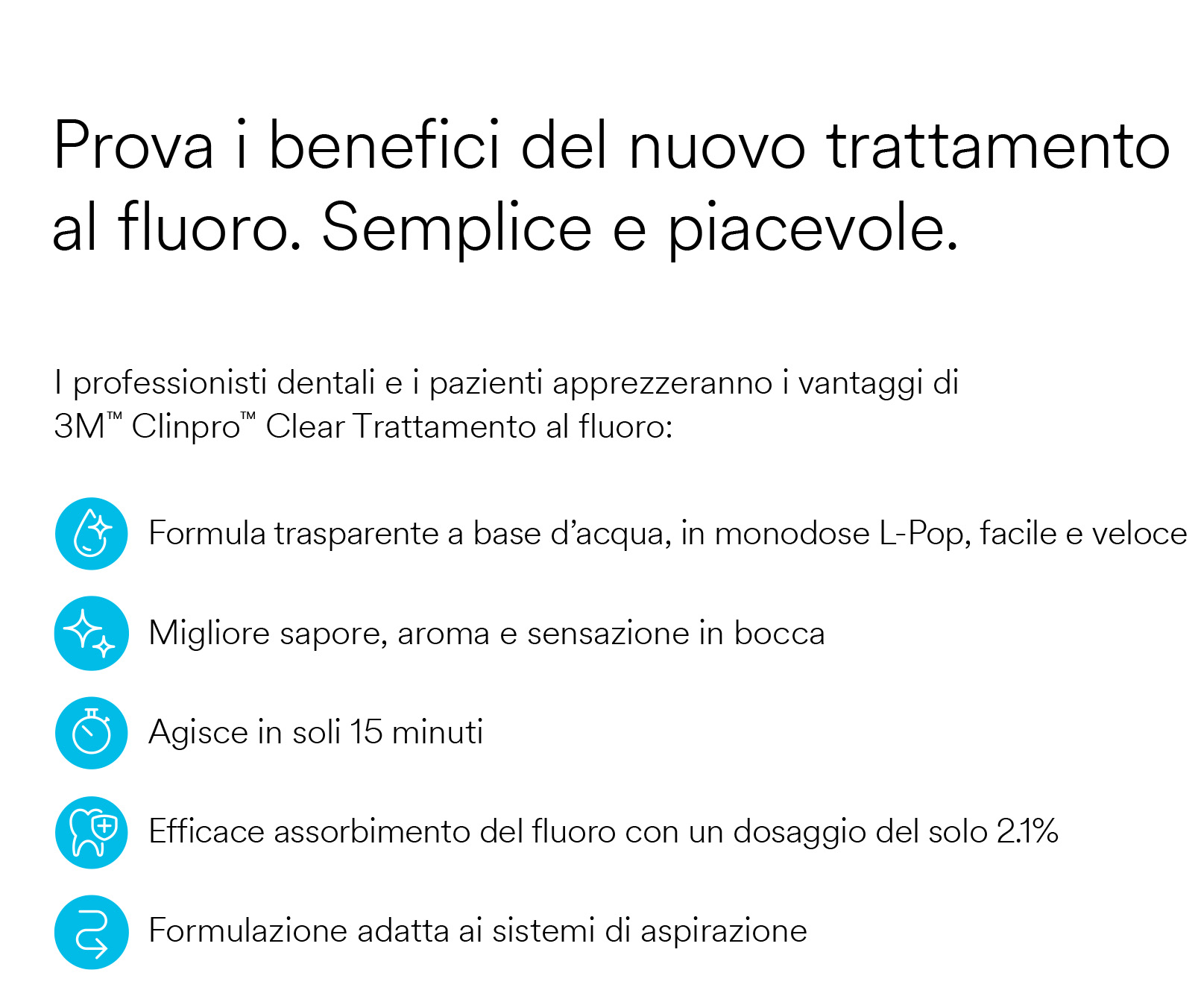 Prova i benefici del nuovo trattamento al fluoro. Semplice e piacevole.

I professionisti dentali e i pazienti apprezzeranno i vantaggi di 3M™ Clinpro™ Clear Trattamento al fluoro:

Formula trasparente a base d'acqua, in monodose L-Pop, facile e veloce

Migliore sapore, aroma e sensazione in bocca

Agisce in soli 15 minuti

Efficace assorbimento del fluoro con un dosaggio del solo 2.1%

Formulazione adatta ai sistemi di aspirazione